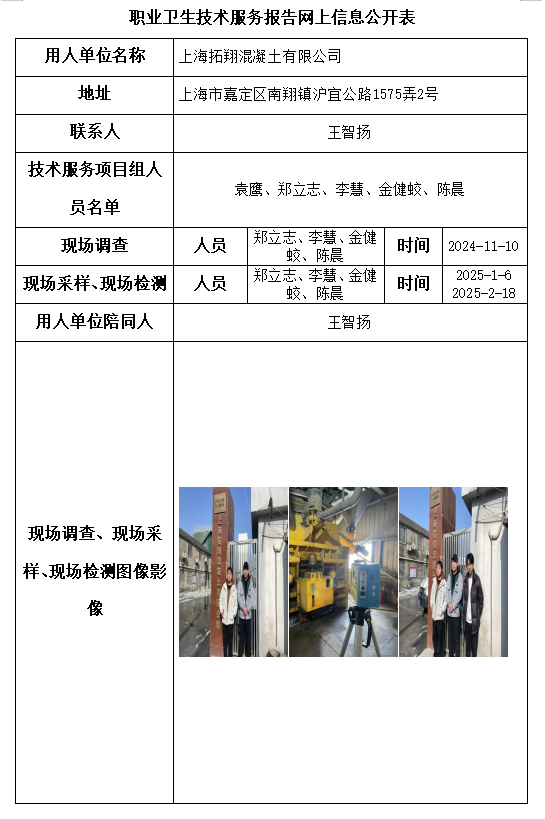 职业卫生技术服务报告网上信息公开表

| 用人单位名称 | 上海拓翔混凝土有限公司 | | | |
|---|---|---|---|---|
| 地址 | 上海市嘉定区南翔镇沪宜公路1575弄2号 | | | |
| 联系人 | 王智扬 | | | |
| 技术服务项目组人员名单 | 袁鹰、郑立志、李慧、金健蛟、陈晨 | | | |
| 现场调查 | 人员 | 郑立志、李慧、金健蛟、陈晨 | 时间 | 2024-11-10 |
| 现场采样、现场检测 | 人员 | 郑立志、李慧、金健蛟、陈晨 | 时间 | 2025-1-6 2025-2-18 |
| 用人单位陪同人 | 王智扬 | | | |
| 现场调查、现场采样、现场检测图像影像 | | | | |